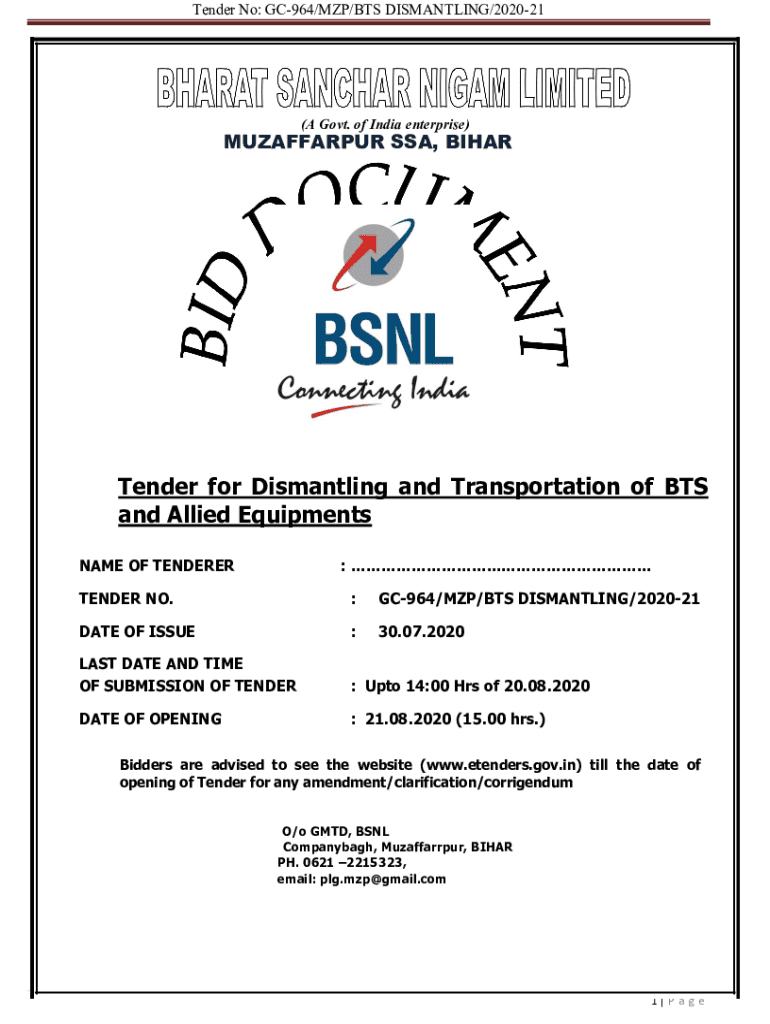 Tender No: GC-964/MZP/BTS DISMANTLING/2020-21

BHARAT SANCHAR NIGAM LIMITED

(A Govt. of India enterprise)

MUZAFFARPUR SSA, BIHAR

BID DOCUMENT

BSNL

Connecting India

Tender for Dismantling and Transportation of BTS and Allied Equipments

NAME OF TENDERER : ……………………………………………………

TENDER NO. : GC-964/MZP/BTS DISMANTLING/2020-21

DATE OF ISSUE : 30.07.2020

LAST DATE AND TIME OF SUBMISSION OF TENDER : Upto 14:00 Hrs of 20.08.2020

DATE OF OPENING : 21.08.2020 (15.00 hrs.)

Bidders are advised to see the website (www.etenders.gov.in) till the date of opening of Tender for any amendment/clarification/corrigendum

O/o GMTD, BSNL
Companybagh, Muzaffarrpur, BIHAR
PH. 0621 –2215323,
email: plg.mzp@gmail.com

1 | P a g e